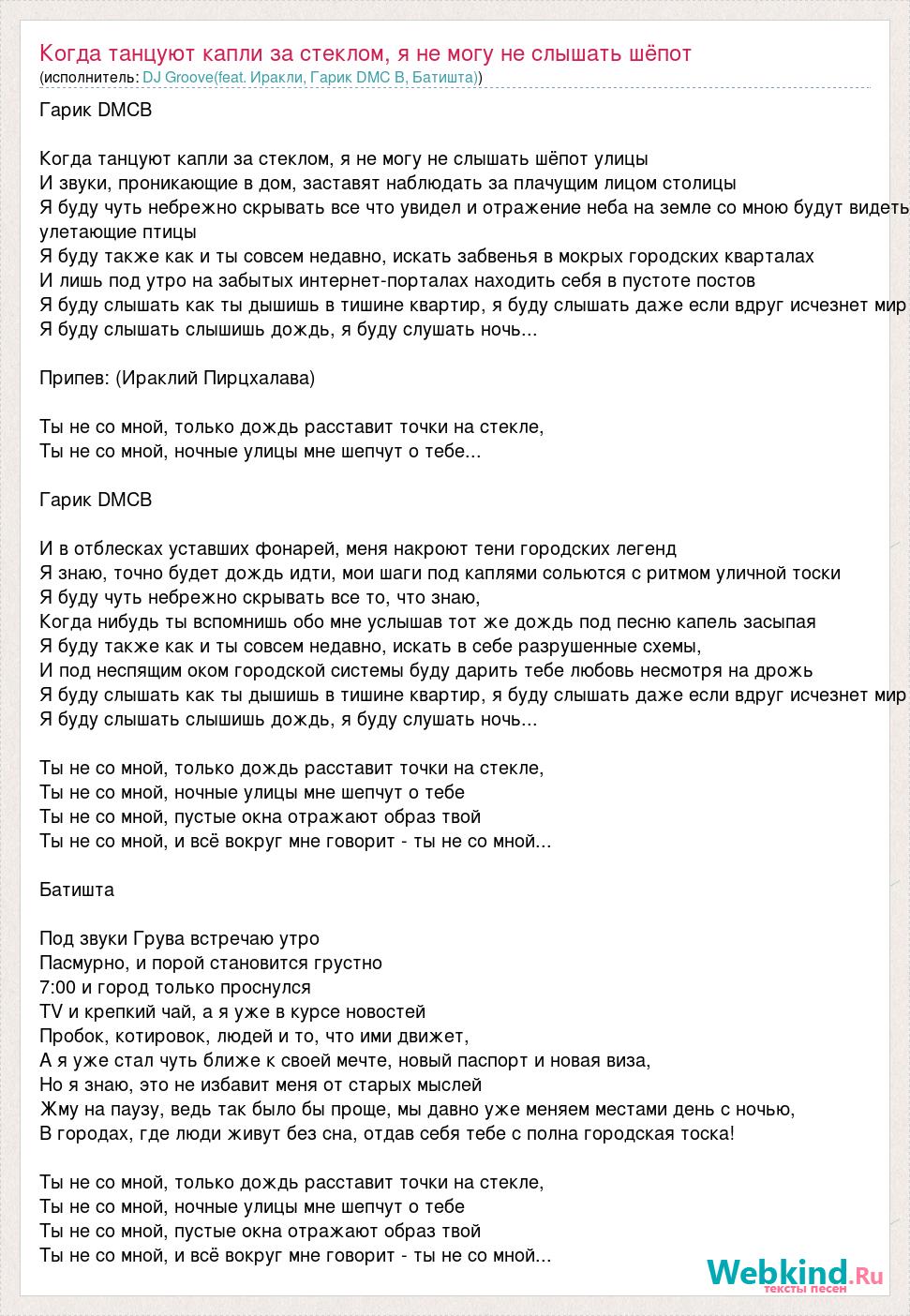 Когда танцуют капли за стеклом, я не могу не слышать шёпот
(исполнитель: DJ Groove(feat. Иракли, Гарик DMC B, Батишта))

Гарик DMCB

Когда танцуют капли за стеклом, я не могу не слышать шёпот улицы
И звуки, проникающие в дом, заставят наблюдать за плачущим лицом столицы
Я буду чуть небрежно скрывать все что увидел и отражение неба на земле со мною будут видеть улетающие птицы
Я буду также как и ты совсем недавно, искать забвенья в мокрых городских кварталах
И лишь под утро на забытых интернет-порталах находить себя в пустоте постов
Я буду слышать как ты дышишь в тишине квартир, я буду слышать даже если вдруг исчезнет мир
Я буду слышать слышишь дождь, я буду слушать ночь...

Припев: (Ираклий Пирцхалава)

Ты не со мной, только дождь расставит точки на стекле,
Ты не со мной, ночные улицы мне шепчут о тебе...

Гарик DMCB

И в отблесках уставших фонарей, меня накроют тени городских легенд
Я знаю, точно будет дождь идти, мои шаги под каплями сольются с ритмом уличной тоски
Я буду чуть небрежно скрывать все то, что знаю,
Когда нибудь ты вспомнишь обо мне услышав тот же дождь под песню капель засыпая
Я буду также как и ты совсем недавно, искать в себе разрушенные схемы,
И под неспящим оком городской системы буду дарить тебе любовь несмотря на дрожь
Я буду слышать как ты дышишь в тишине квартир, я буду слышать даже если вдруг исчезнет мир
Я буду слышать слышишь дождь, я буду слушать ночь...

Ты не со мной, только дождь расставит точки на стекле,
Ты не со мной, ночные улицы мне шепчут о тебе
Ты не со мной, пустые окна отражают образ твой
Ты не со мной, и всё вокруг мне говорит - ты не со мной...

Батишта

Под звуки Грува встречаю утро
Пасмурно, и порой становится грустно
7:00 и город только проснулся
TV и крепкий чай, а я уже в курсе новостей
Пробок, котировок, людей и то, что ими движет,
А я уже стал чуть ближе к своей мечте, новый паспорт и новая виза,
Но я знаю, это не избавит меня от старых мыслей
Жму на паузу, ведь так было бы проще, мы давно уже меняем местами день с ночью,
В городах, где люди живут без сна, отдав себя тебе с полна городская тоска!

Ты не со мной, только дождь расставит точки на стекле,
Ты не со мной, ночные улицы мне шепчут о тебе
Ты не со мной, пустые окна отражают образ твой
Ты не со мной, и всё вокруг мне говорит - ты не со мной...

Webkind.Ru
тексты песен